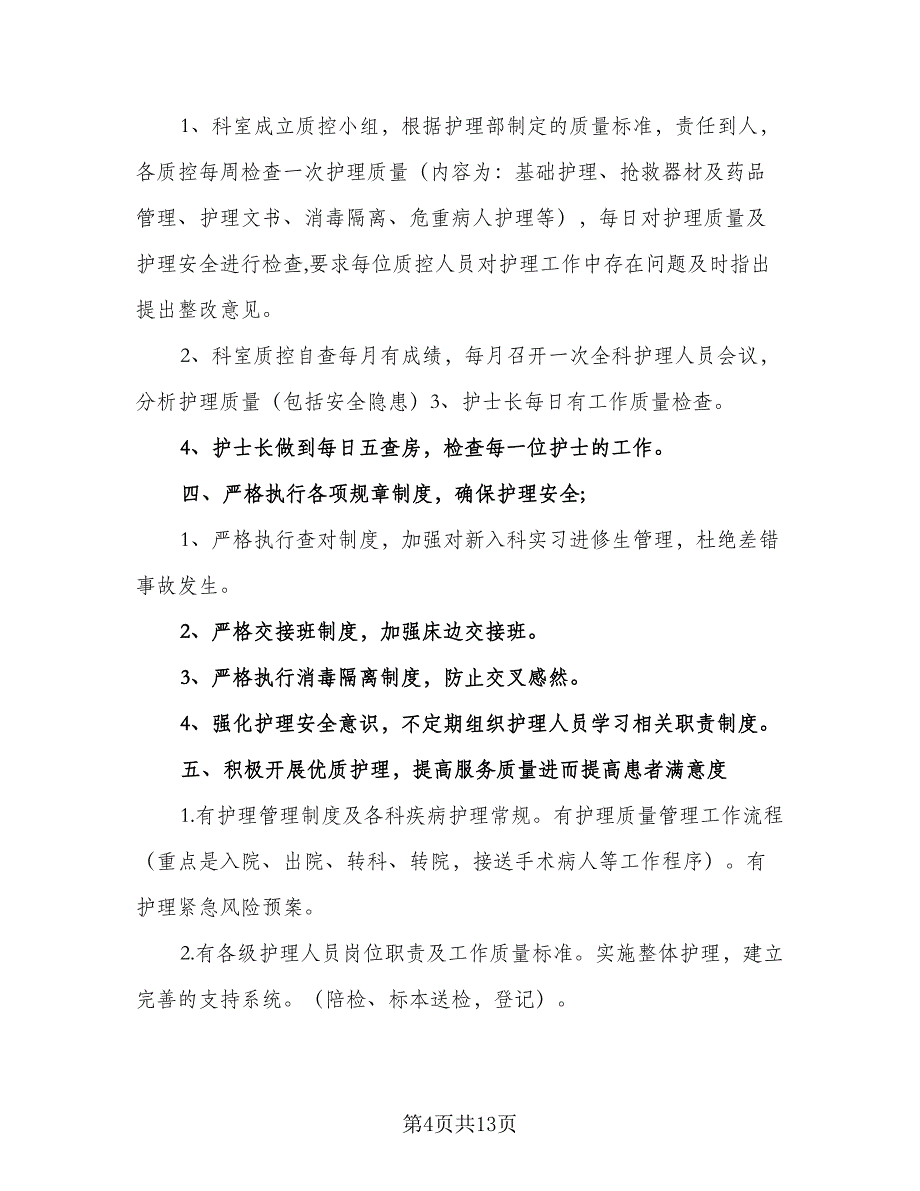 1、科室成立质控小组，根据护理部制定的质量标准，责任到人，各质控每周检查一次护理质量（内容为：基础护理、抢救器材及药品管理、护理文书、消毒隔离、危重病人护理等），每日对护理质量及护理安全进行检查,要求每位质控人员对护理工作中存在问题及时指出提出整改意见。

2、科室质控自查每月有成绩，每月召开一次全科护理人员会议，分析护理质量（包括安全隐患）3、护士长每日有工作质量检查。

4、护士长做到每日五查房，检查每一位护士的工作。

四、严格执行各项规章制度，确保护理安全;

1、严格执行查对制度，加强对新入科实习进修生管理，杜绝差错事故发生。

2、严格交接班制度，加强床边交接班。

3、严格执行消毒隔离制度，防止交叉感然。

4、强化护理安全意识，不定期组织护理人员学习相关职责制度。

五、积极开展优质护理，提高服务质量进而提高患者满意度

1.有护理管理制度及各科疾病护理常规。有护理质量管理工作流程（重点是入院、出院、转科、转院，接送手术病人等工作程序）。有护理紧急风险预案。

2.有各级护理人员岗位职责及工作质量标准。实施整体护理，建立完善的支持系统。（陪检、标本送检，登记）。

第4页共13页